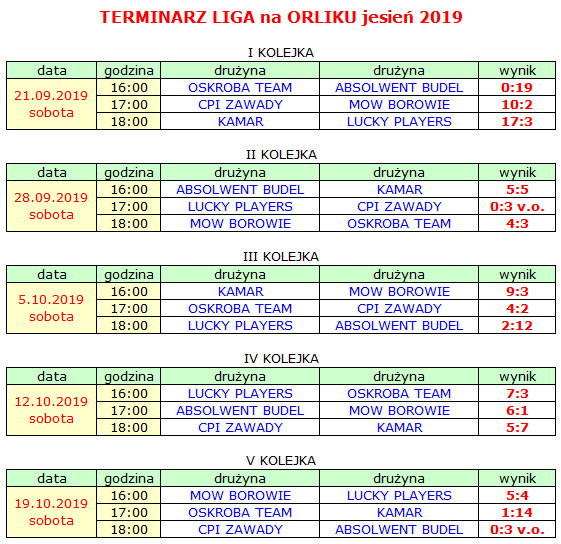 TERMINARZ LIGA na ORLIKU jesień 2019

I KOLEJKA

| data | godzina | drużyna | drużyna | wynik |
|---|---|---|---|---|
| 21.09.2019 sobota | 16:00 | OSKROBA TEAM | ABSOLWENT BUDEL | 0:19 |
| | 17:00 | CPI ZAWADY | MOW BOROWIE | 10:2 |
| | 18:00 | KAMAR | LUCKY PLAYERS | 17:3 |

II KOLEJKA

| data | godzina | drużyna | drużyna | wynik |
|---|---|---|---|---|
| 28.09.2019 sobota | 16:00 | ABSOLWENT BUDEL | KAMAR | 5:5 |
| | 17:00 | LUCKY PLAYERS | CPI ZAWADY | 0:3 v.o. |
| | 18:00 | MOW BOROWIE | OSKROBA TEAM | 4:3 |

III KOLEJKA

| data | godzina | drużyna | drużyna | wynik |
|---|---|---|---|---|
| 5.10.2019 sobota | 16:00 | KAMAR | MOW BOROWIE | 9:3 |
| | 17:00 | OSKROBA TEAM | CPI ZAWADY | 4:2 |
| | 18:00 | LUCKY PLAYERS | ABSOLWENT BUDEL | 2:12 |

IV KOLEJKA

| data | godzina | drużyna | drużyna | wynik |
|---|---|---|---|---|
| 12.10.2019 sobota | 16:00 | LUCKY PLAYERS | OSKROBA TEAM | 7:3 |
| | 17:00 | ABSOLWENT BUDEL | MOW BOROWIE | 6:1 |
| | 18:00 | CPI ZAWADY | KAMAR | 5:7 |

V KOLEJKA

| data | godzina | drużyna | drużyna | wynik |
|---|---|---|---|---|
| 19.10.2019 sobota | 16:00 | MOW BOROWIE | LUCKY PLAYERS | 5:4 |
| | 17:00 | OSKROBA TEAM | KAMAR | 1:14 |
| | 18:00 | CPI ZAWADY | ABSOLWENT BUDEL | 0:3 v.o. |